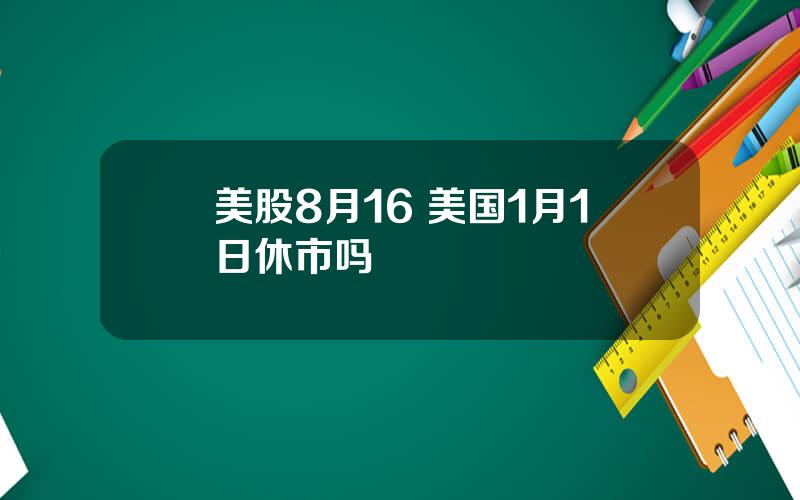 美股8月16 美国1月1日休市吗